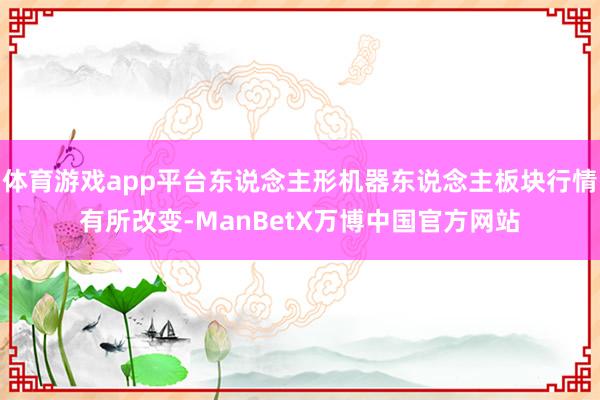 体育游戏app平台东说念主形机器东说念主板块行情有所改变-ManBetX万博中国官方网站